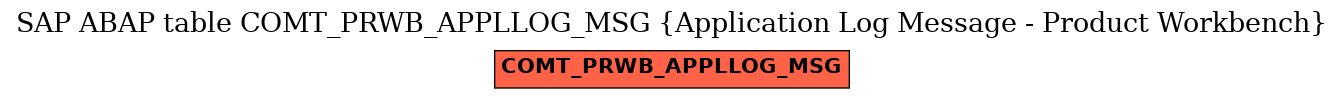 SAP ABAP table COMT_PRWB_APPLLOG_MSG {Application Log Message - Product Workbench}

COMT_PRWB_APPLLOG_MSG